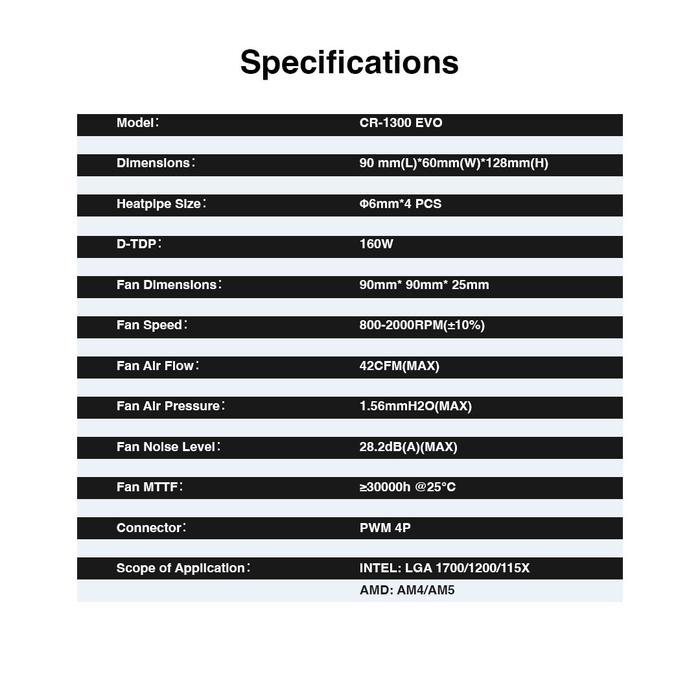 Specifications

| | |
|---|---|
| Model: | CR-1300 EVO |
| Dimensions: | 90 mm(L)*60mm(W)*128mm(H) |
| Heatpipe Size: | Φ6mm*4 PCS |
| D-TDP: | 160W |
| Fan Dimensions: | 90mm* 90mm* 25mm |
| Fan Speed: | 800-2000RPM(±10%) |
| Fan Air Flow: | 42CFM(MAX) |
| Fan Air Pressure: | 1.56mmH2O(MAX) |
| Fan Noise Level: | 28.2dB(A)(MAX) |
| Fan MTTF: | ≥30000h @25°C |
| Connector: | PWM 4P |
| Scope of Application: | INTEL: LGA 1700/1200/115X |
| | AMD: AM4/AM5 |